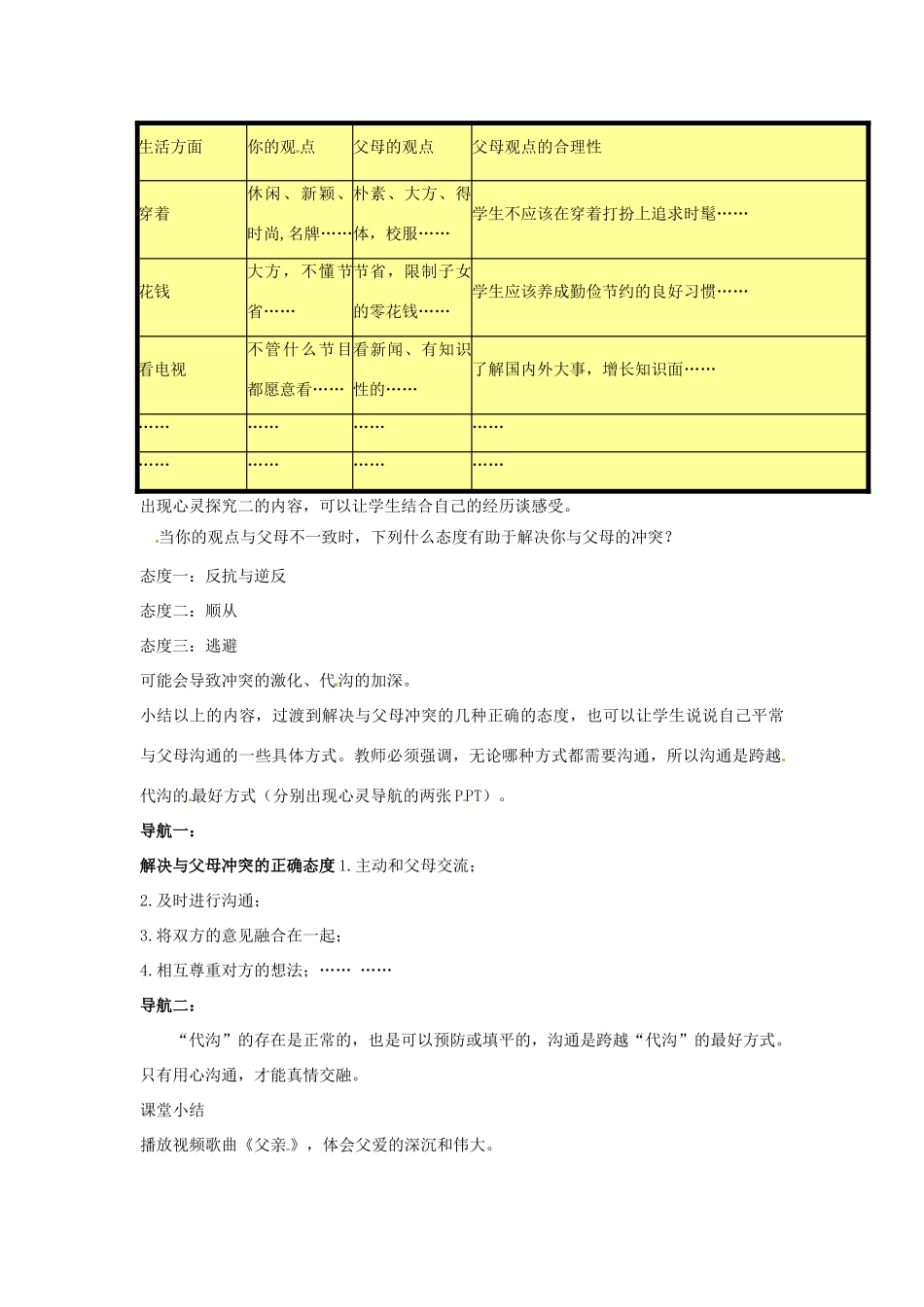 | 生活方面 | 你的观点 | 父母的观点 | 父母观点的合理性 |
|---|---|---|---|
| 穿着 | 休闲、新颖、时尚,名牌…… | 朴素、大方、得体，校服…… | 学生不应该在穿着打扮上追求时髦…… |
| 花钱 | 大方，不懂节省…… | 节省，限制子女的零花钱…… | 学生应该养成勤俭节约的良好习惯…… |
| 看电视 | 不管什么节目都愿意看…… | 看新闻、有知识性的…… | 了解国内外大事，增长知识面…… |
| …… | …… | …… | …… |
| …… | …… | …… | …… |

出现心灵探究二的内容，可以让学生结合自己的经历谈感受。

当你的观点与父母不一致时，下列什么态度有助于解决你与父母的冲突？

态度一：反抗与逆反

态度二：顺从

态度三：逃避

可能会导致冲突的激化、代沟的加深。

小结以上的内容，过渡到解决与父母冲突的几种正确的态度，也可以让学生说说自己平常与父母沟通的一些具体方式。教师必须强调，无论哪种方式都需要沟通，所以沟通是跨越代沟的最好方式（分别出现心灵导航的两张PPT）。

导航一：

解决与父母冲突的正确态度 1.主动和父母交流；

2.及时进行沟通；

3.将双方的意见融合在一起；

4.相互尊重对方的想法；…… ……

导航二：

“代沟”的存在是正常的，也是可以预防或填平的，沟通是跨越“代沟”的最好方式。只有用心沟通，才能真情交融。

课堂小结

播放视频歌曲《父亲》，体会父爱的深沉和伟大。